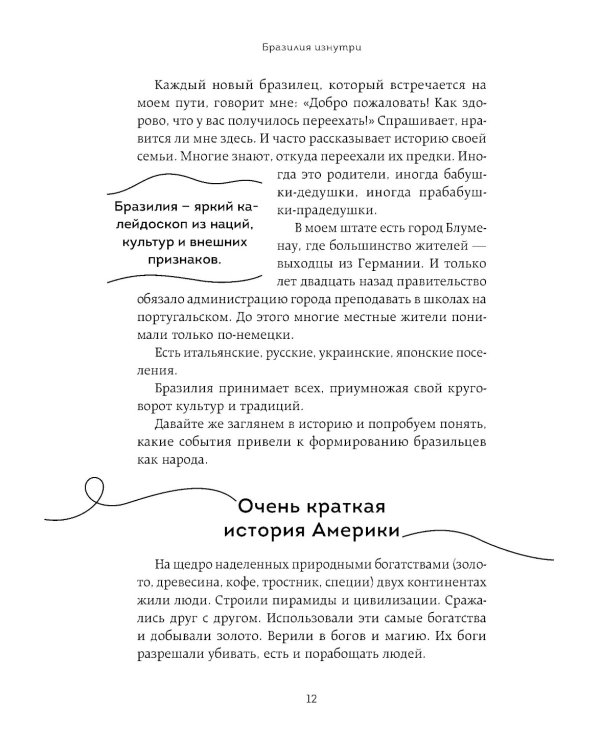 Бразилия изнутри

Каждый новый бразилец, который встречается на моем пути, говорит мне: «Добро пожаловать! Как здорово, что у вас получилось переехать!» Спрашивает, нравится ли мне здесь. И часто рассказывает историю своей семьи. Многие знают, откуда переехали их предки. Иногда это родители, иногда бабушки-дедушки, иногда прабабушки-прадедушки.

Бразилия – яркий калейдоскоп из наций, культур и внешних признаков.

В моем штате есть город Блуменау, где большинство жителей — выходцы из Германии. И только лет двадцать назад правительство обязало администрацию города преподавать в школах на португальском. До этого многие местные жители понимали только по-немецки.

Есть итальянские, русские, украинские, японские поселения.

Бразилия принимает всех, приумножая свой круговорот культур и традиций.

Давайте же заглянем в историю и попробуем понять, какие события привели к формированию бразильцев как народа.

Очень краткая история Америки

На щедро наделенных природными богатствами (золото, древесина, кофе, тростник, специи) двух континентах жили люди. Строили пирамиды и цивилизации. Сражались друг с другом. Использовали эти самые богатства и добывали золото. Верили в богов и магию. Их боги разрешали убивать, есть и порабощать людей.

12